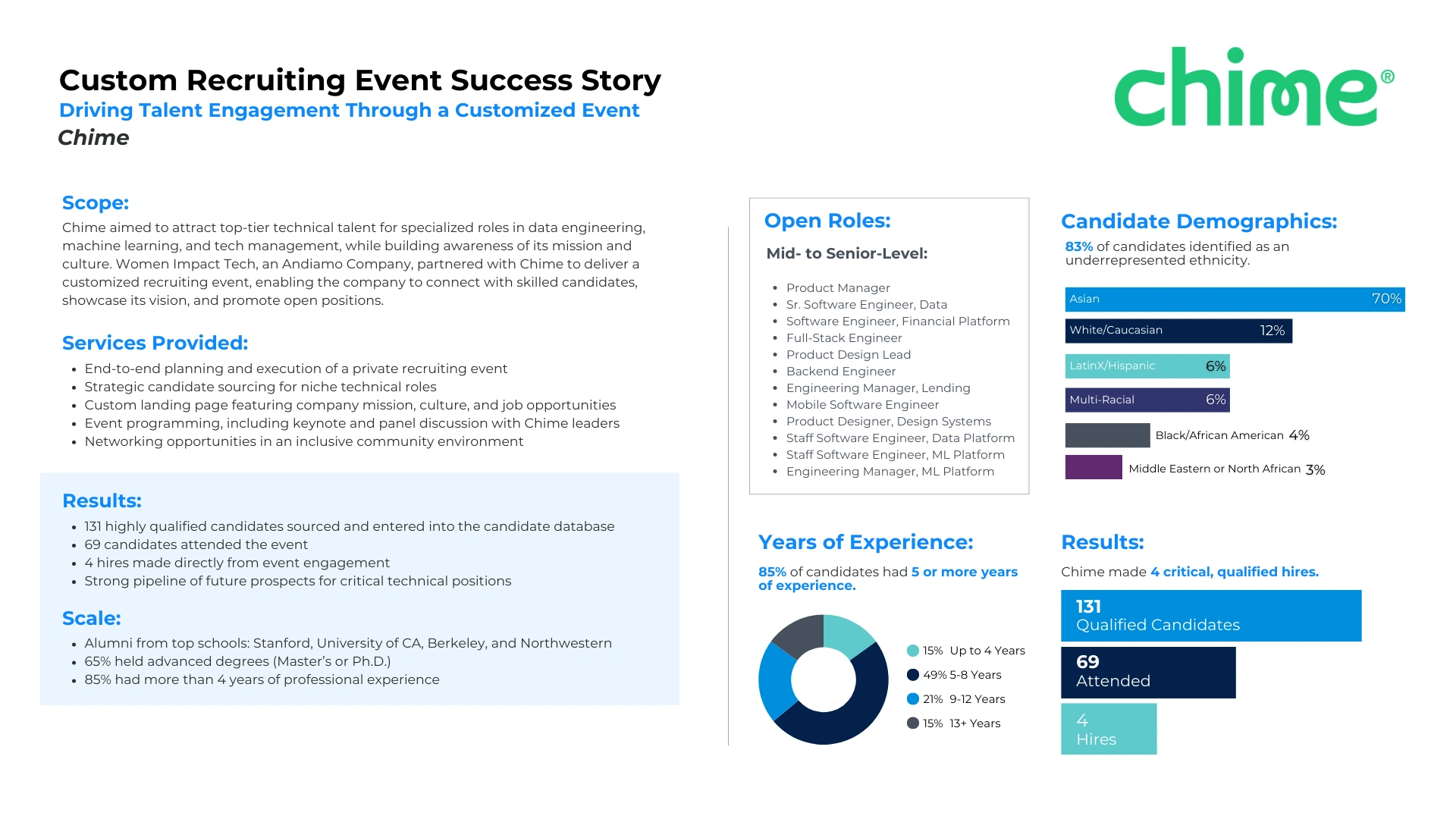 Custom Recruiting Event Success Story
Driving Talent Engagement Through a Customized Event
Chime

chime®

Scope:
Chime aimed to attract top-tier technical talent for specialized roles in data engineering, machine learning, and tech management, while building awareness of its mission and culture. Women Impact Tech, an Andiamo Company, partnered with Chime to deliver a customized recruiting event, enabling the company to connect with skilled candidates, showcase its vision, and promote open positions.

Services Provided:
- End-to-end planning and execution of a private recruiting event
- Strategic candidate sourcing for niche technical roles
- Custom landing page featuring company mission, culture, and job opportunities
- Event programming, including keynote and panel discussion with Chime leaders
- Networking opportunities in an inclusive community environment

Results:
- 131 highly qualified candidates sourced and entered into the candidate database
- 69 candidates attended the event
- 4 hires made directly from event engagement
- Strong pipeline of future prospects for critical technical positions

Scale:
- Alumni from top schools: Stanford, University of CA, Berkeley, and Northwestern
- 65% held advanced degrees (Master's or Ph.D.)
- 85% had more than 4 years of professional experience

Open Roles:
Mid- to Senior-Level:
- Product Manager
- Sr. Software Engineer, Data
- Software Engineer, Financial Platform
- Full-Stack Engineer
- Product Design Lead
- Backend Engineer
- Engineering Manager, Lending
- Mobile Software Engineer
- Product Designer, Design Systems
- Staff Software Engineer, Data Platform
- Staff Software Engineer, ML Platform
- Engineering Manager, ML Platform

Candidate Demographics:
83% of candidates identified as an underrepresented ethnicity.

Asian 70%
White/Caucasian 12%
LatinX/Hispanic 6%
Multi-Racial 6%
Black/African American 4%
Middle Eastern or North African 3%

Years of Experience:
85% of candidates had 5 or more years of experience.

15% Up to 4 Years
49% 5-8 Years
21% 9-12 Years
15% 13+ Years

Results:
Chime made 4 critical, qualified hires.

131
Qualified Candidates
69
Attended
4
Hires